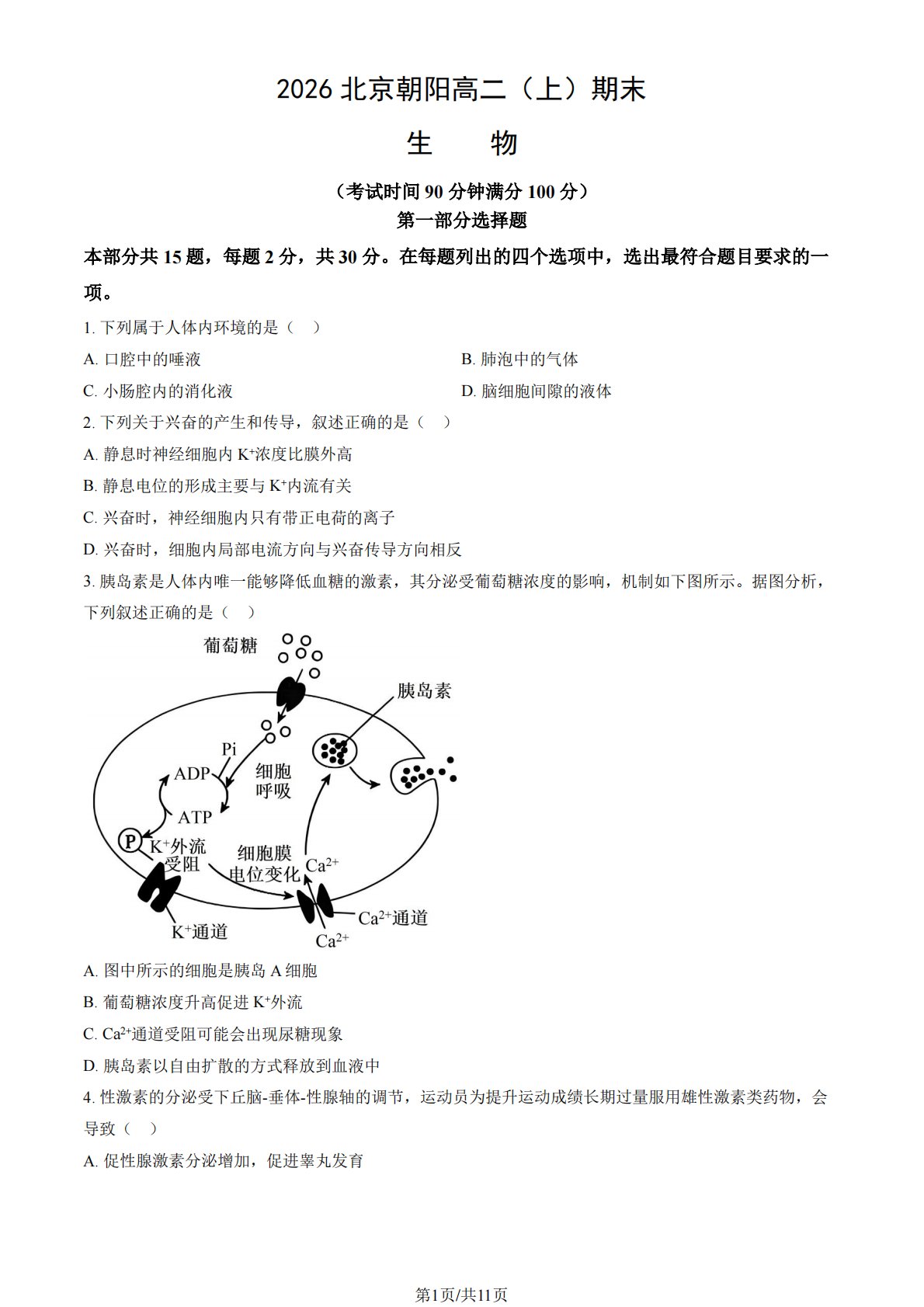 2026 北京朝阳高二（上）期末

生　物

（考试时间 90 分钟满分 100 分）

第一部分选择题

本部分共 15 题，每题 2 分，共 30 分。在每题列出的四个选项中，选出最符合题目要求的一项。

1. 下列属于人体内环境的是（　）

A. 口腔中的唾液

B. 肺泡中的气体

C. 小肠腔内的消化液

D. 脑细胞间隙的液体

2. 下列关于兴奋的产生和传导，叙述正确的是（　）

A. 静息时神经细胞内 $K^+$浓度比膜外高

B. 静息电位的形成主要与 $K^+$内流有关

C. 兴奋时，神经细胞内只有带正电荷的离子

D. 兴奋时，细胞内局部电流方向与兴奋传导方向相反

3. 胰岛素是人体内唯一能够降低血糖的激素，其分泌受葡萄糖浓度的影响，机制如下图所示。据图分析，下列叙述正确的是（　）

葡萄糖

胰岛素

Pi

ADP

细胞呼吸

ATP

P

$K^+$外流受阻

细胞膜电位变化

$Ca^{2+}$

$K^+$通道

$Ca^{2+}$通道

$Ca^{2+}$

A. 图中所示的细胞是胰岛 A 细胞

B. 葡萄糖浓度升高促进 $K^+$外流

C. $Ca^{2+}$通道受阻可能会出现尿糖现象

D. 胰岛素以自由扩散的方式释放到血液中

4. 性激素的分泌受下丘脑-垂体-性腺轴的调节，运动员为提升运动成绩长期过量服用雄性激素类药物，会导致（　）

A. 促性腺激素分泌增加，促进睾丸发育

第1页/共11页